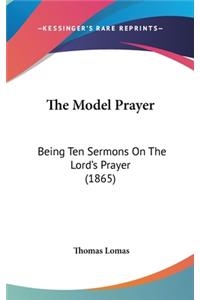 —KESSINGER'S RARE REPRINTS—

The Model Prayer

Being Ten Sermons On The Lord's Prayer (1865)

Thomas Lomas